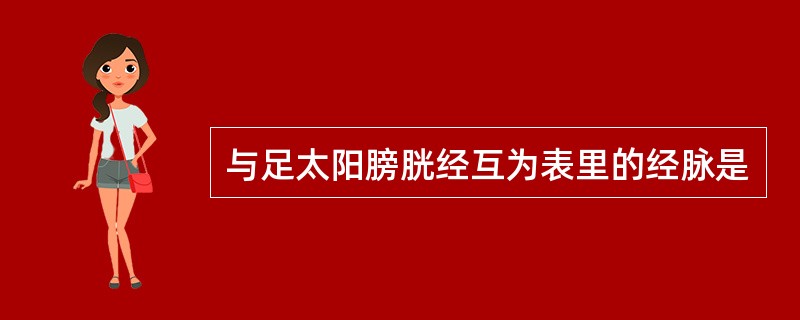 与足太阳膀胱经互为表里的经脉是